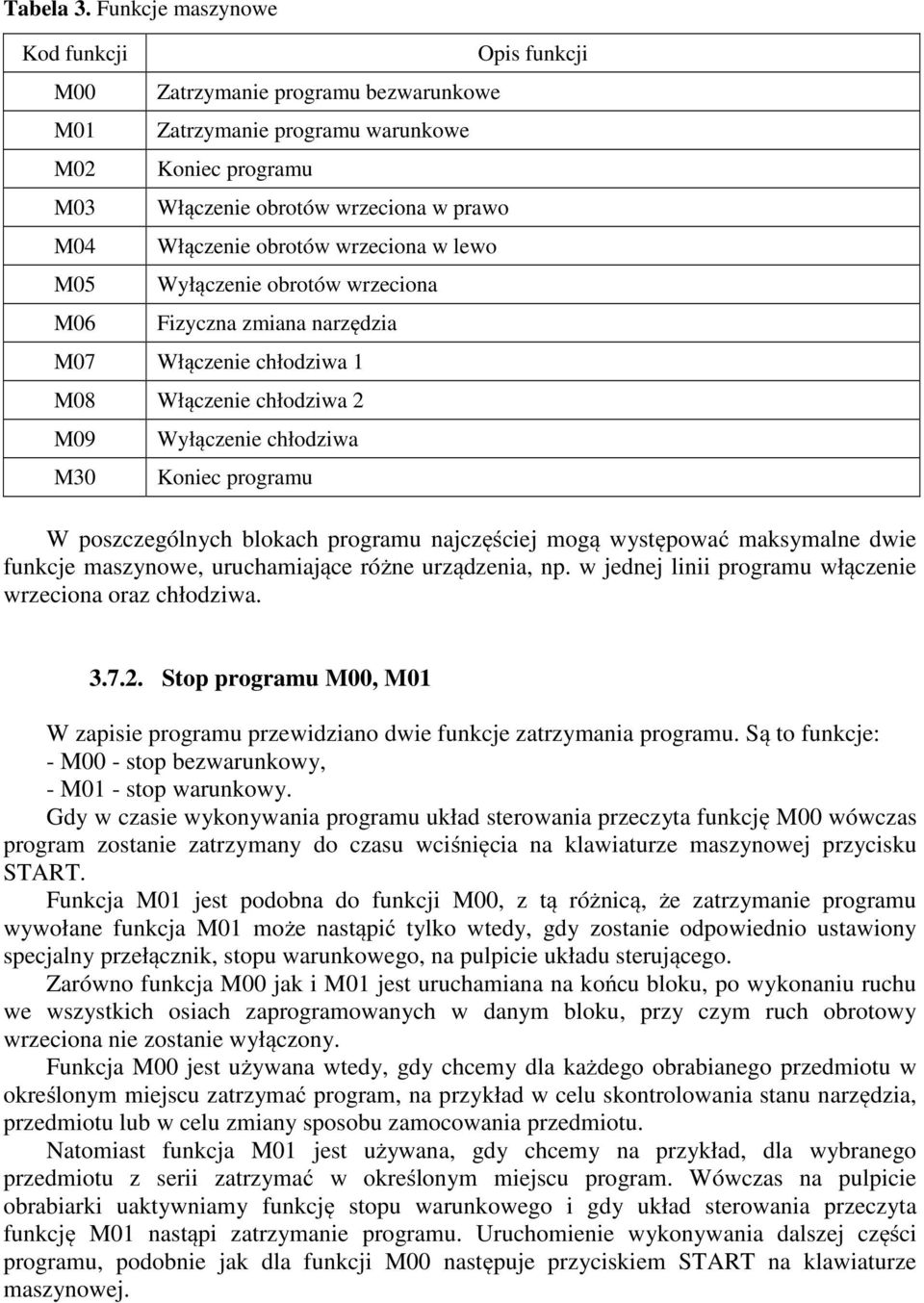 **Tabela 3.** Funkcje maszynowe

| Kod funkcji | Opis funkcji |
|---|---|
| M00 | Zatrzymanie programu bezwarunkowe |
| M01 | Zatrzymanie programu warunkowe |
| M02 | Koniec programu |
| M03 | Włączenie obrotów wrzeciona w prawo |
| M04 | Włączenie obrotów wrzeciona w lewo |
| M05 | Wyłączenie obrotów wrzeciona |
| M06 | Fizyczna zmiana narzędzia |
| M07 | Włączenie chłodziwa 1 |
| M08 | Włączenie chłodziwa 2 |
| M09 | Wyłączenie chłodziwa |
| M30 | Koniec programu |

W poszczególnych blokach programu najczęściej mogą występować maksymalne dwie funkcje maszynowe, uruchamiające różne urządzenia, np. w jednej linii programu włączenie wrzeciona oraz chłodziwa.

**3.7.2. Stop programu M00, M01**

W zapisie programu przewidziano dwie funkcje zatrzymania programu. Są to funkcje:
- M00 - stop bezwarunkowy,
- M01 - stop warunkowy.

Gdy w czasie wykonywania programu układ sterowania przeczyta funkcję M00 wówczas program zostanie zatrzymany do czasu wciśnięcia na klawiaturze maszynowej przycisku START.

Funkcja M01 jest podobna do funkcji M00, z tą różnicą, że zatrzymanie programu wywołane funkcja M01 może nastąpić tylko wtedy, gdy zostanie odpowiednio ustawiony specjalny przełącznik, stopu warunkowego, na pulpicie układu sterującego.

Zarówno funkcja M00 jak i M01 jest uruchamiana na końcu bloku, po wykonaniu ruchu we wszystkich osiach zaprogramowanych w danym bloku, przy czym ruch obrotowy wrzeciona nie zostanie wyłączony.

Funkcja M00 jest używana wtedy, gdy chcemy dla każdego obrabianego przedmiotu w określonym miejscu zatrzymać program, na przykład w celu skontrolowania stanu narzędzia, przedmiotu lub w celu zmiany sposobu zamocowania przedmiotu.

Natomiast funkcja M01 jest używana, gdy chcemy na przykład, dla wybranego przedmiotu z serii zatrzymać w określonym miejscu program. Wówczas na pulpicie obrabiarki uaktywniamy funkcję stopu warunkowego i gdy układ sterowania przeczyta funkcję M01 nastąpi zatrzymanie programu. Uruchomienie wykonywania dalszej części programu, podobnie jak dla funkcji M00 następuje przyciskiem START na klawiaturze maszynowej.